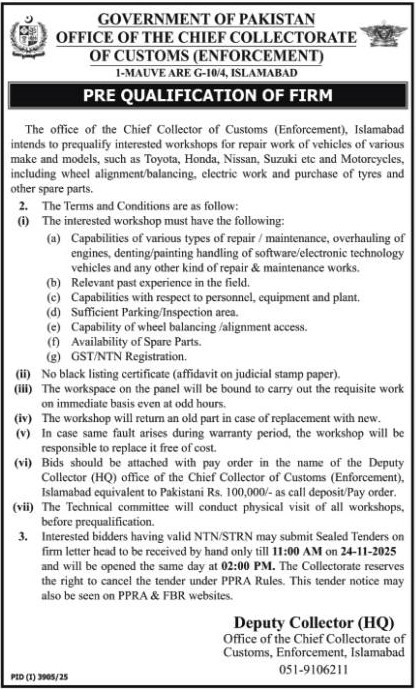 GOVERNMENT OF PAKISTAN
OFFICE OF THE CHIEF COLLECTORATE
OF CUSTOMS (ENFORCEMENT)
1-MAUVE ARE G-10/4, ISLAMABAD

PRE QUALIFICATION OF FIRM

The office of the Chief Collector of Customs (Enforcement), Islamabad intends to prequalify interested workshops for repair work of vehicles of various make and models, such as Toyota, Honda, Nissan, Suzuki etc and Motorcycles, including wheel alignment/balancing, electric work and purchase of tyres and other spare parts.

2. The Terms and Conditions are as follow:
(i) The interested workshop must have the following:
(a) Capabilities of various types of repair / maintenance, overhauling of engines, denting/painting handling of software/electronic technology vehicles and any other kind of repair & maintenance works.
(b) Relevant past experience in the field.
(c) Capabilities with respect to personnel, equipment and plant.
(d) Sufficient Parking/Inspection area.
(e) Capability of wheel balancing /alignment access.
(f) Availability of Spare Parts.
(g) GST/NTN Registration.
(ii) No black listing certificate (affidavit on judicial stamp paper).
(iii) The workspace on the panel will be bound to carry out the requisite work on immediate basis even at odd hours.
(iv) The workshop will return an old part in case of replacement with new.
(v) In case same fault arises during warranty period, the workshop will be responsible to replace it free of cost.
(vi) Bids should be attached with pay order in the name of the Deputy Collector (HQ) office of the Chief Collector of Customs (Enforcement), Islamabad equivalent to Pakistani Rs. 100,000/- as call deposit/Pay order.
(vii) The Technical committee will conduct physical visit of all workshops, before prequalification.
3. Interested bidders having valid NTN/STRN may submit Sealed Tenders on firm letter head to be received by hand only till 11:00 AM on 24-11-2025 and will be opened the same day at 02:00 PM. The Collectorate reserves the right to cancel the tender under PPRA Rules. This tender notice may also be seen on PPRA & FBR websites.

Deputy Collector (HQ)
Office of the Chief Collectorate of Customs, Enforcement, Islamabad
051-9106211

PID (I) 3905/25